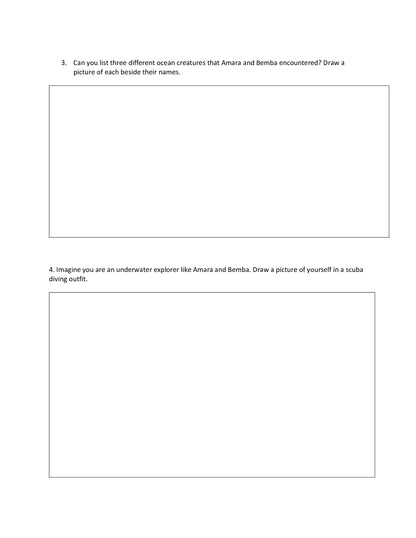 3. Can you list three different ocean creatures that Amara and Bemba encountered? Draw a picture of each beside their names.

4. Imagine you are an underwater explorer like Amara and Bemba. Draw a picture of yourself in a scuba diving outfit.